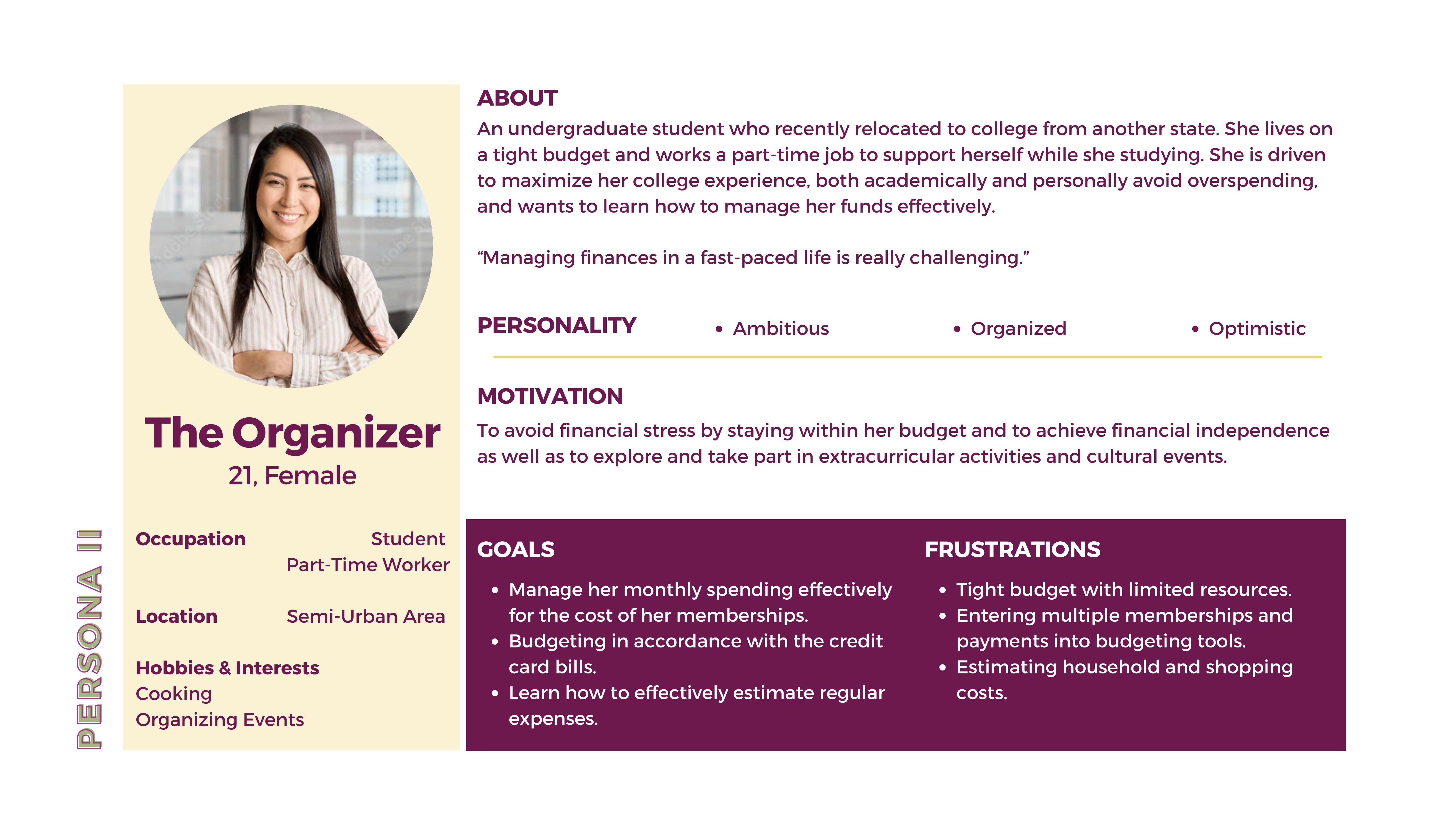 PERSONA II

The Organizer
21, Female

Occupation
Student
Part-Time Worker

Location
Semi-Urban Area

Hobbies & Interests
Cooking
Organizing Events

ABOUT
An undergraduate student who recently relocated to college from another state. She lives on a tight budget and works a part-time job to support herself while she studying. She is driven to maximize her college experience, both academically and personally avoid overspending, and wants to learn how to manage her funds effectively.

"Managing finances in a fast-paced life is really challenging."

PERSONALITY
• Ambitious
• Organized
• Optimistic

MOTIVATION
To avoid financial stress by staying within her budget and to achieve financial independence as well as to explore and take part in extracurricular activities and cultural events.

GOALS
• Manage her monthly spending effectively for the cost of her memberships.
• Budgeting in accordance with the credit card bills.
• Learn how to effectively estimate regular expenses.

FRUSTRATIONS
• Tight budget with limited resources.
• Entering multiple memberships and payments into budgeting tools.
• Estimating household and shopping costs.